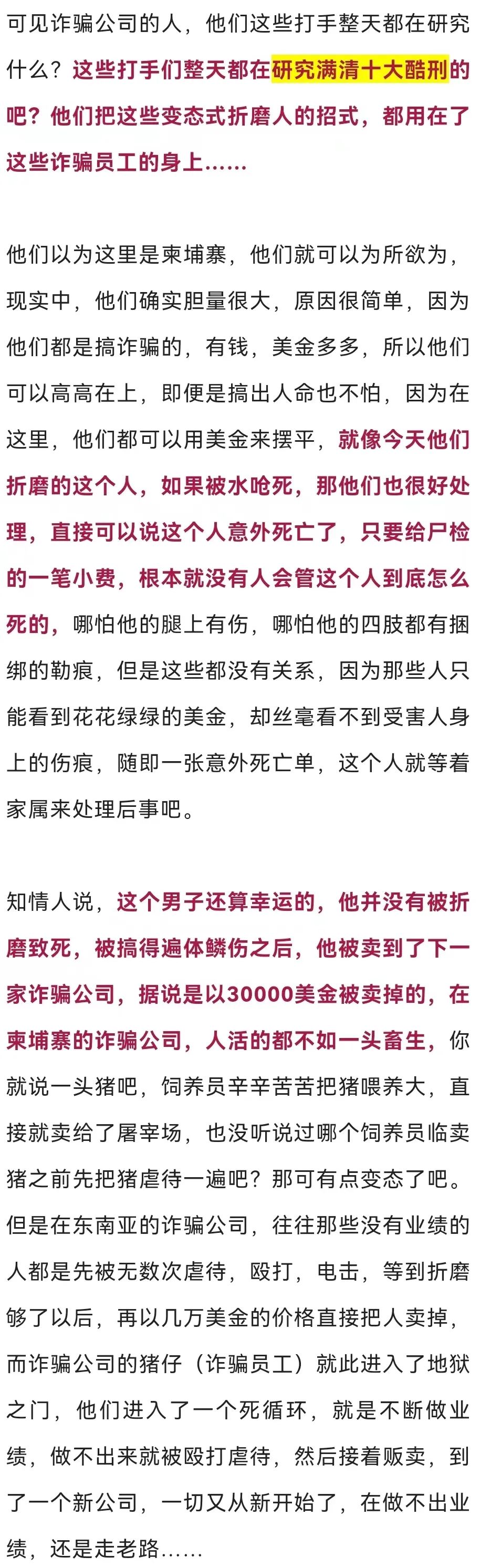 可见诈骗公司的人，他们这些打手整天都在研究什么？这些打手们整天都在研究满清十大酷刑的吧？他们把这些变态式折磨人的招式，都用在了这些诈骗员工的身上……

他们以为这里是柬埔寨，他们就可以为所欲为，现实中，他们确实胆量很大，原因很简单，因为他们都是搞诈骗的，有钱，美金多多，所以他们可以高高在上，即便是搞出人命也不怕，因为在这里，他们都可以用美金来摆平，就像今天他们折磨的这个人，如果被水呛死，那他们也很好处理，直接可以说这个人意外死亡了，只要给尸检的一笔小费，根本就没有人会管这个人到底怎么死的，哪怕他的腿上有伤，哪怕他的四肢都有捆绑的勒痕，但是这些都没有关系，因为那些人只能看到花花绿绿的美金，却丝毫看不到受害人身上的伤痕，随即一张意外死亡单，这个人就等着家属来处理后事吧。

知情人说，这个男子还算幸运的，他并没有被折磨致死，被搞得遍体鳞伤之后，他被卖到了下一家诈骗公司，据说是以30000美金被卖掉的，在柬埔寨的诈骗公司，人活的都不如一头畜生，你就说一头猪吧，饲养员辛辛苦苦把猪喂养大，直接就卖给了屠宰场，也没听说过哪个饲养员临卖猪之前先把猪虐待一遍吧？那可有点变态了吧。但是在东南亚的诈骗公司，往往那些没有业绩的人都是先被无数次虐待，殴打，电击，等到折磨够了以后，再以几万美金的价格直接把人卖掉，而诈骗公司的猪仔（诈骗员工）就此进入了地狱之门，他们进入了一个死循环，就是不断做业绩，做不出来就被殴打虐待，然后接着贩卖，到了一个新公司，一切又从新开始了，在做不出业绩，还是走老路……